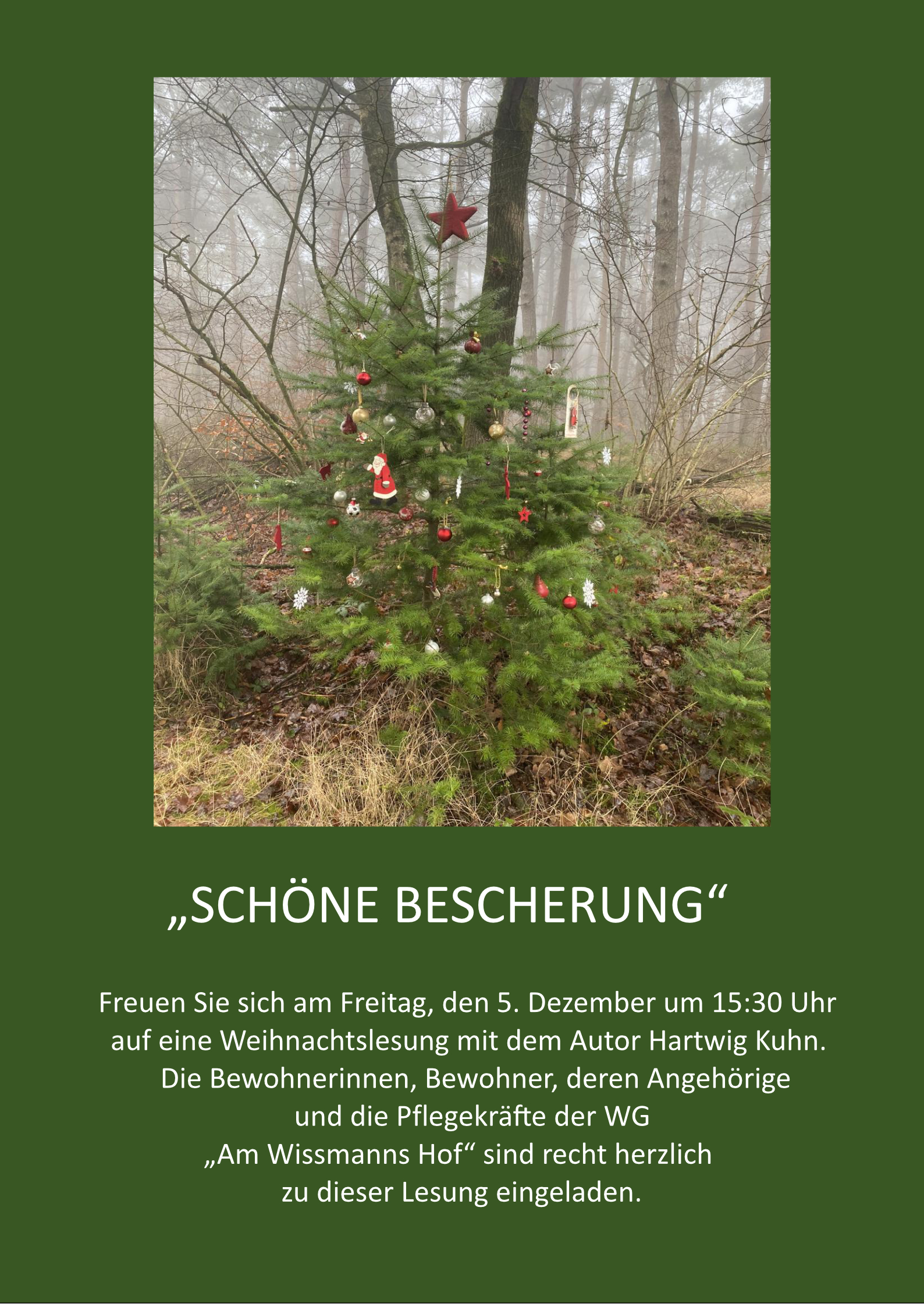 „SCHÖNE BESCHERUNG“

Freuen Sie sich am Freitag, den 5. Dezember um 15:30 Uhr auf eine Weihnachtslesung mit dem Autor Hartwig Kuhn. Die Bewohnerinnen, Bewohner, deren Angehörige und die Pflegekräfte der WG „Am Wissmanns Hof“ sind recht herzlich zu dieser Lesung eingeladen.